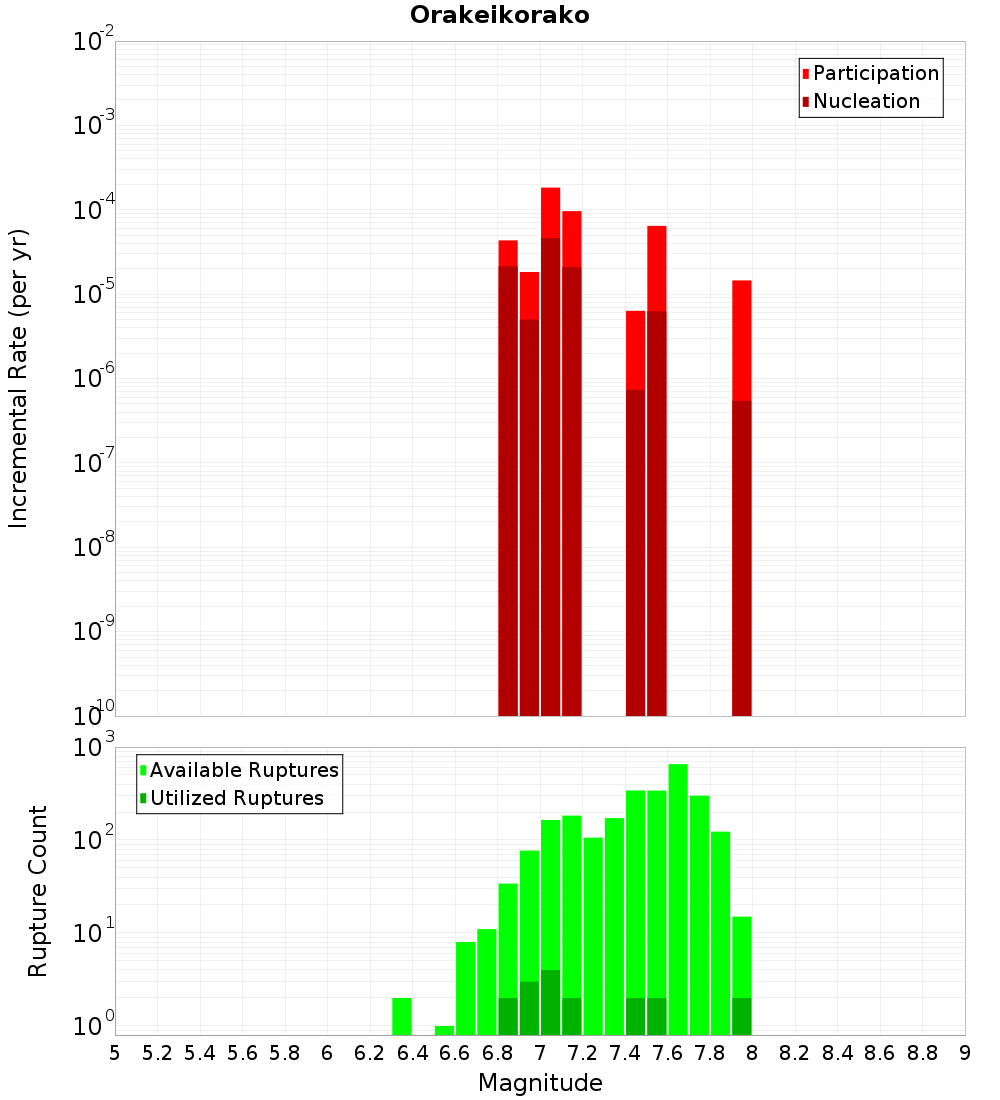 Orakeikorako

Participation
Nucleation

Incremental Rate (per yr)

$10^{-2}$
$10^{-3}$
$10^{-4}$
$10^{-5}$
$10^{-6}$
$10^{-7}$
$10^{-8}$
$10^{-9}$
$10^{-10}$

Available Ruptures
Utilized Ruptures

Rupture Count

$10^{3}$
$10^{2}$
$10^{1}$
$10^{0}$

5 5.2 5.4 5.6 5.8 6 6.2 6.4 6.6 6.8 7 7.2 7.4 7.6 7.8 8 8.2 8.4 8.6 8.8 9

Magnitude